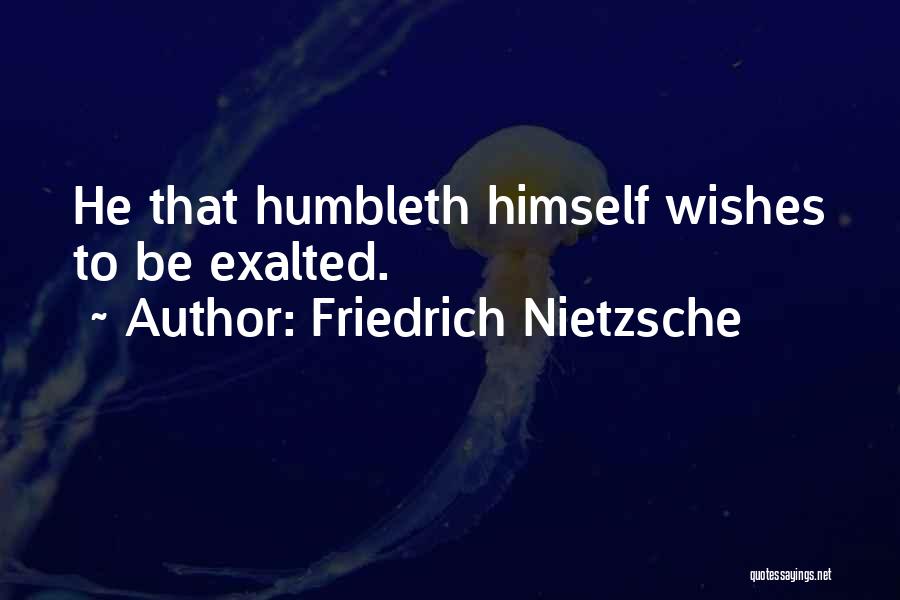 He that humbleth himself wishes to be exalted.
~ Author: Friedrich Nietzsche

quotessayings.net